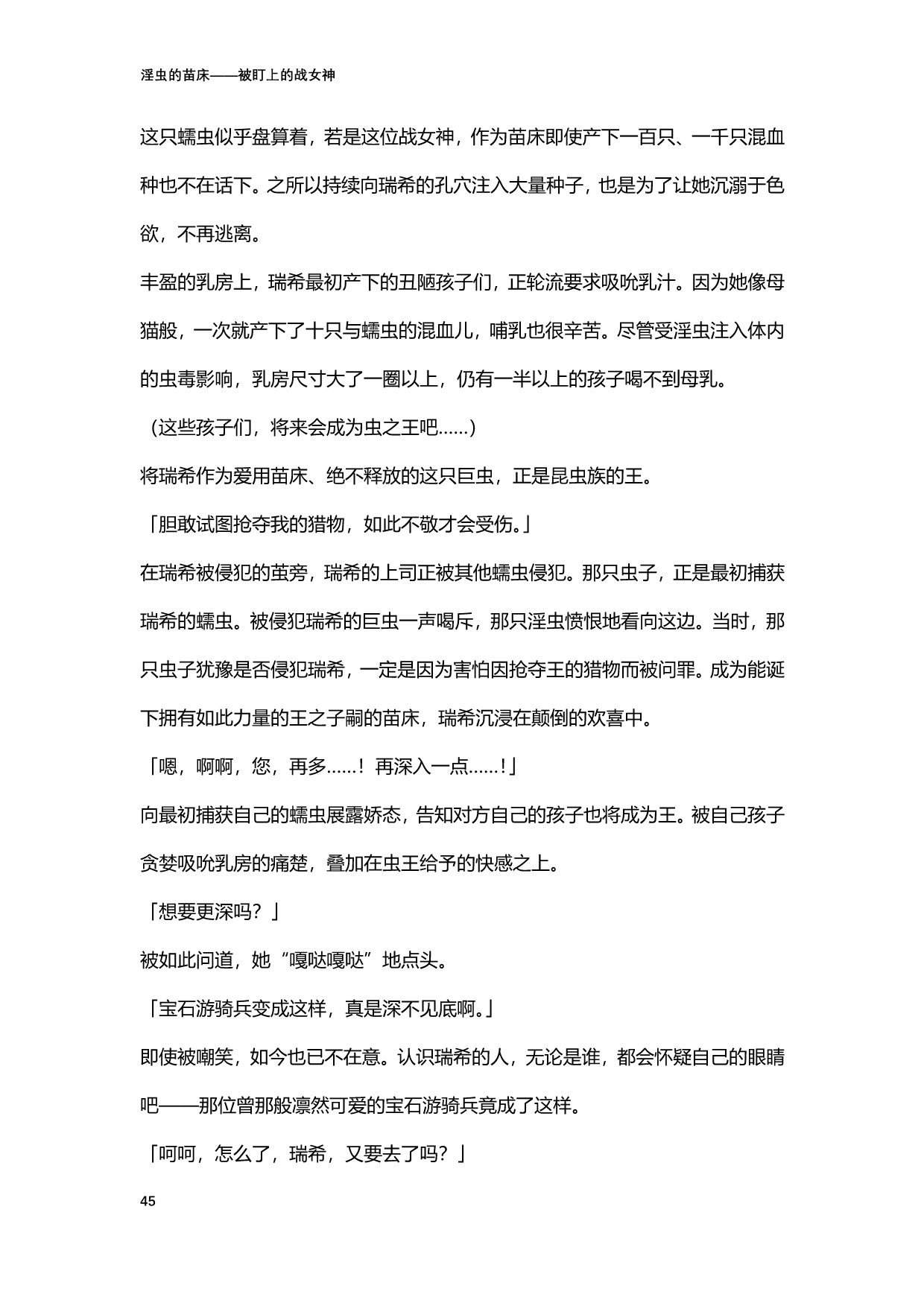 淫虫的苗床——被盯上的战女神

这只蠕虫似乎盘算着，若是这位战女神，作为苗床即使产下一百只、一千只混血种也不在话下。之所以持续向瑞希的孔穴注入大量种子，也是为了让她沉溺于色欲，不再逃离。

丰盈的乳房上，瑞希最初产下的丑陋孩子们，正轮流要求吸吮乳汁。因为她像母猫般，一次就产下了十只与蠕虫的混血儿，哺乳也很辛苦。尽管受淫虫注入体内的虫毒影响，乳房尺寸大了一圈以上，仍有一半以上的孩子喝不到母乳。

（这些孩子们，将来会成为虫之王吧……）

将瑞希作为爱用苗床、绝不释放的这只巨虫，正是昆虫族的王。

「胆敢试图抢夺我的猎物，如此不敬才会受伤。」

在瑞希被侵犯的茧旁，瑞希的上司正被其他蠕虫侵犯。那只虫子，正是最初捕获瑞希的蠕虫。被侵犯瑞希的巨虫一声喝斥，那只淫虫愤恨地看向这边。当时，那只虫子犹豫是否侵犯瑞希，一定是因为害怕因抢夺王的猎物而被问罪。成为能诞下拥有如此力量的王之子嗣的苗床，瑞希沉浸在颠倒的欢喜中。

「嗯，啊啊，您，再多……！再深入一点……！」

向最初捕获自己的蠕虫展露娇态，告知对方自己的孩子也将成为王。被自己孩子贪婪吸吮乳房的痛楚，叠加在虫王给予的快感之上。

「想要更深吗？」

被如此问道，她“嘎哒嘎哒”地点头。

「宝石游骑兵变成这样，真是深不见底啊。」

即使被嘲笑，如今也已不在意。认识瑞希的人，无论是谁，都会怀疑自己的眼睛吧——那位曾那般凛然可爱的宝石游骑兵竟成了这样。

「呵呵，怎么了，瑞希，又要去了吗？」

45